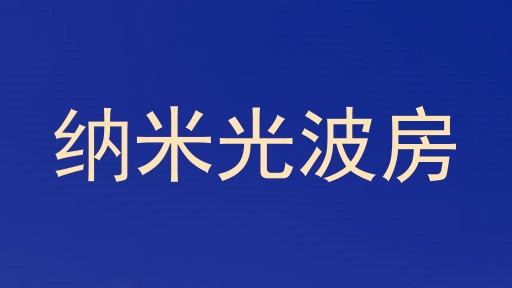 纳米光波房